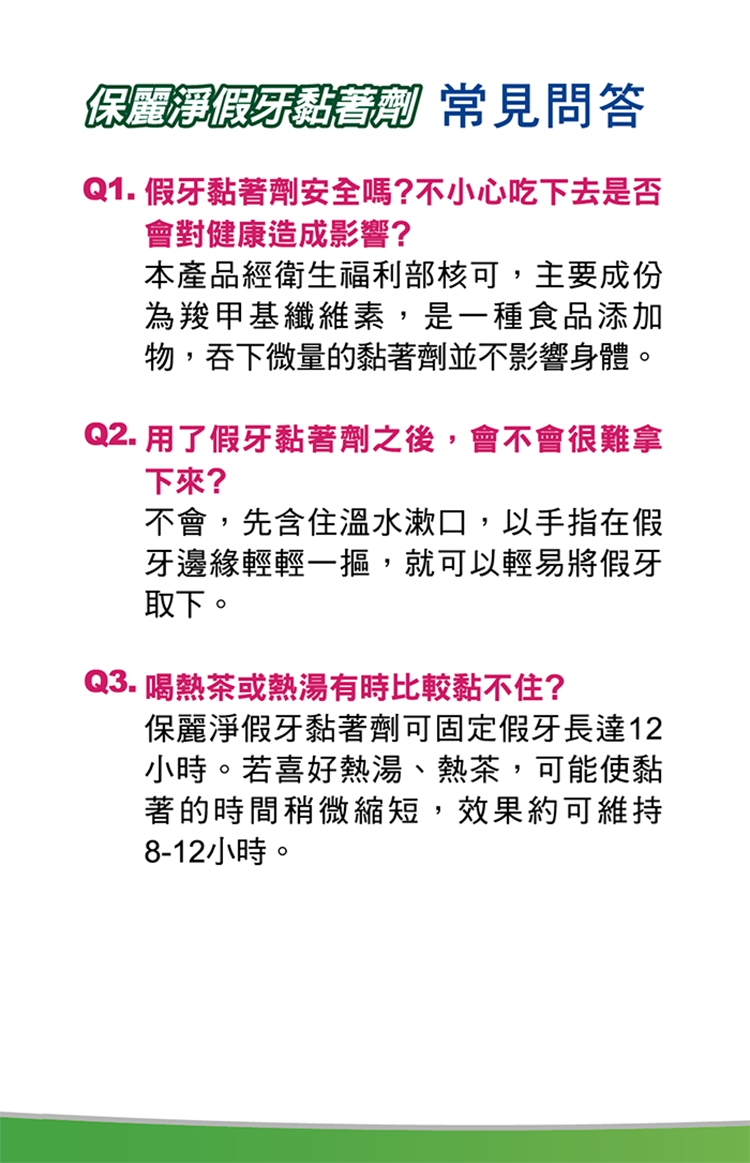 保麗淨假牙黏著劑 常見問答

Q1.假牙黏著劑安全嗎?不小心吃下去是否會對健康造成影響?

本產品經衛生福利部核可，主要成份為羧甲基纖維素，是一種食品添加物，吞下微量的黏著劑並不影響身體。

Q2.用了假牙黏著劑之後，會不會很難拿下來?

不會，先含住溫水漱口，以手指在假牙邊緣輕輕一摳，就可以輕易將假牙取下。

Q3.喝熱茶或熱湯有時比較黏不住?

保麗淨假牙黏著劑可固定假牙長達12小時。若喜好熱湯、熱茶，可能使黏著的時間稍微縮短，效果約可維持8-12小時。